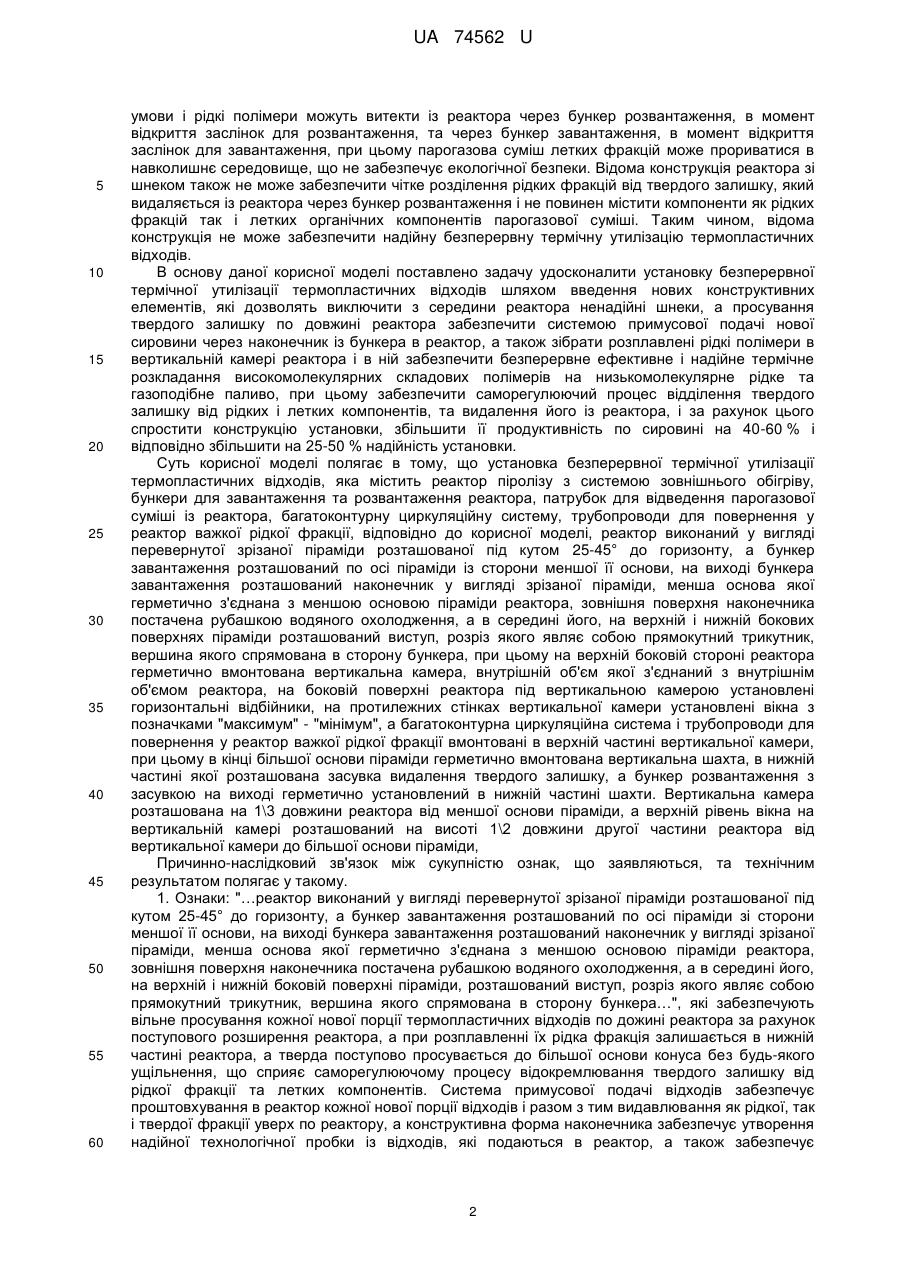 UA 74562 U

умови і рідкі полімери можуть витекти із реактора через бункер розвантаження, в момент відкриття заслінок для розвантаження, та через бункер завантаження, в момент відкриття заслінок для завантаження, при цьому парогазова суміш летких фракцій може прориватися в навколишнє середовище, що не забезпечує екологічної безпеки. Відома конструкція реактора зі
5 шнеком також не може забезпечити чітке розділення рідких фракцій від твердого залишку, який видаляється із реактора через бункер розвантаження і не повинен містити компоненти як рідких фракцій так і летких органічних компонентів парогазової суміші. Таким чином, відома конструкція не може забезпечити надійну безперервну термічну утилізацію термопластичних відходів.
10 В основу даної корисної моделі поставлено задачу удосконалити установку безперервної термічної утилізації термопластичних відходів шляхом введення нових конструктивних елементів, які дозволять виключити з середини реактора ненадійні шнеки, а просування твердого залишку по довжині реактора забезпечити системою примусової подачі нової сировини через наконечник із бункера в реактор, а також зібрати розплавлені рідкі полімери в
15 вертикальній камері реактора і в ній забезпечити безперервне ефективне і надійне термічне розкладання високомолекулярних складових полімерів на низькомолекулярне рідке та газоподібне паливо, при цьому забезпечити саморегулюючий процес відділення твердого залишку від рідких і летких компонентів, та видалення його із реактора, і за рахунок цього спростити конструкцію установки, збільшити її продуктивність по сировині на 40-60 % і
20 відповідно збільшити на 25-50 % надійність установки.
Суть корисної моделі полягає в тому, що установка безперервної термічної утилізації термопластичних відходів, яка містить реактор піролізу з системою зовнішнього обігріву, бункери для завантаження та розвантаження реактора, патрубок для відведення парогазової суміші із реактора, багатоконтурну циркуляційну систему, трубопроводи для повернення у
25 реактор важкої рідкої фракції, відповідно до корисної моделі, реактор виконаний у вигляді перевернутої зрізаної піраміди розташованої під кутом 25-45° до горизонту, а бункер завантаження розташований по осі піраміди із сторони меншої її основи, на виході бункера завантаження розташований наконечник у вигляді зрізаної піраміди, менша основа якої герметично з'єднана з меншою основою піраміди реактора, зовнішня поверхня наконечника
30 постачена рубашкою водяного охолодження, а в середині його, на верхній і нижній бокових поверхнях піраміди розташований виступ, розріз якого являє собою прямокутний трикутник, вершина якого спрямована в сторону бункера, при цьому на верхній боковій стороні реактора герметично вмонтована вертикальна камера, внутрішній об'єм якої з'єднаний з внутрішнім об'ємом реактора, на боковій поверхні реактора під вертикальною камерою установлені
35 горизонтальні відбійники, на протилежних стінках вертикальної камери установлені вікна з позначками "максимум" - "мінімум", а багатоконтурна циркуляційна система і трубопроводи для повернення у реактор важкої рідкої фракції вмонтовані в верхній частині вертикальної камери, при цьому в кінці більшої основи піраміди герметично вмонтована вертикальна шахта, в нижній частині якої розташована засувка видалення твердого залишку, а бункер розвантаження з
40 засувкою на виході герметично установлений в нижній частині шахти. Вертикальна камера розташована на 1\3 довжини реактора від меншої основи піраміди, а верхній рівень вікна на вертикальній камері розташований на висоті 1\2 довжини другої частини реактора від вертикальної камери до більшої основи піраміди,
Причинно-наслідковий зв'язок між сукупністю ознак, що заявляються, та технічним
45 результатом полягає у такому.
1. Ознаки: "…реактор виконаний у вигляді перевернутої зрізаної піраміди розташованої під кутом 25-45° до горизонту, а бункер завантаження розташований по осі піраміди зі сторони меншої її основи, на виході бункера завантаження розташований наконечник у вигляді зрізаної піраміди, менша основа якої герметично з'єднана з меншою основою піраміди реактора,
50 зовнішня поверхня наконечника постачена рубашкою водяного охолодження, а в середині його, на верхній і нижній боковій поверхні піраміди, розташований виступ, розріз якого являє собою прямокутний трикутник, вершина якого спрямована в сторону бункера…", які забезпечують вільне просування кожної нової порції термопластичних відходів по дожині реактора за рахунок поступового розширення реактора, а при розплавленні їх рідка фракція залишається в нижній
55 частині реактора, а тверда поступово просувається до більшої основи конуса без будь-якого ущільнення, що сприяє саморегулюючому процесу відокремлювання твердого залишку від рідкої фракції та летких компонентів. Система примусової подачі відходів забезпечує проштовхування в реактор кожної нової порції відходів і разом з тим видавлювання як рідкої, так і твердої фракції уверх по реактору, а конструктивна форма наконечника забезпечує утворення
60 надійної технологічної пробки із відходів, які подаються в реактор, а також забезпечує

2